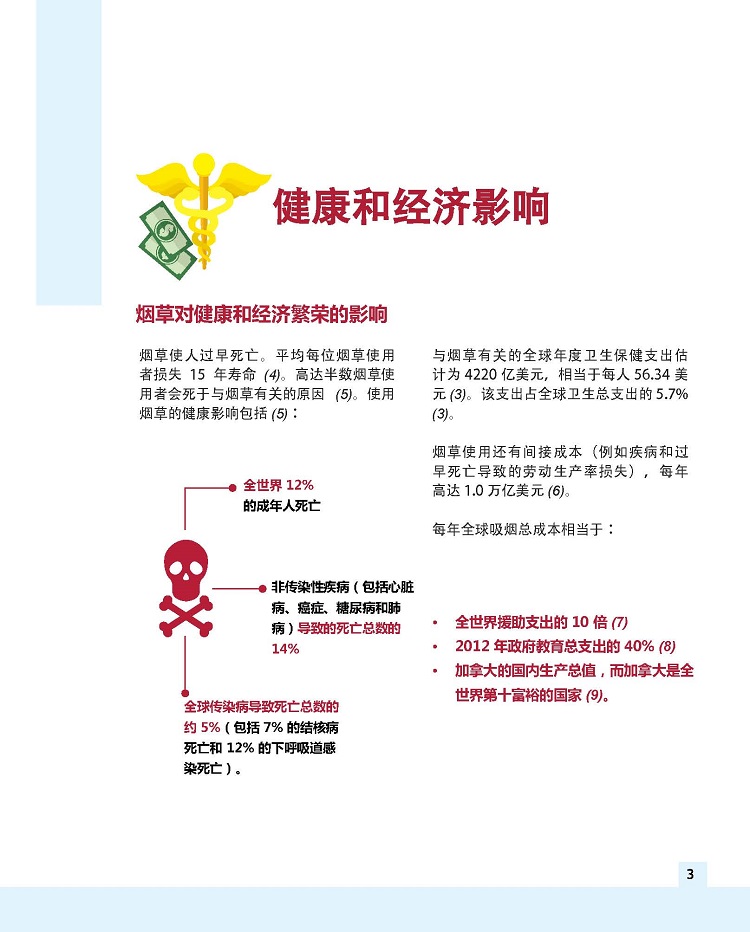 健康和经济影响

烟草对健康和经济繁荣的影响

烟草使人过早死亡。平均每位烟草使用者损失 15 年寿命 (4)。高达半数烟草使用者会死于与烟草有关的原因 (5)。使用烟草的健康影响包括 (5)：

全世界 12% 的成年人死亡

非传染性疾病（包括心脏病、癌症、糖尿病和肺病）导致的死亡总数的 14%

全球传染病导致死亡总数的约 5%（包括 7% 的结核病死亡和 12% 的下呼吸道感染死亡）。

与烟草有关的全球年度卫生保健支出估计为 4220 亿美元，相当于每人 56.34 美元 (3)。该支出占全球卫生总支出的 5.7% (3)。

烟草使用还有间接成本（例如疾病和过早死亡导致的劳动生产率损失），每年高达 1.0 万亿美元 (6)。

每年全球吸烟总成本相当于：

• 全世界援助支出的 10 倍 (7)
• 2012 年政府教育总支出的 40% (8)
• 加拿大的国内生产总值，而加拿大是全世界第十富裕的国家 (9)。

3